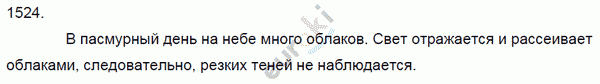 1524.

В пасмурный день на небе много облаков. Свет отражается и рассеивает облаками, следовательно, резких теней не наблюдается.

euroki